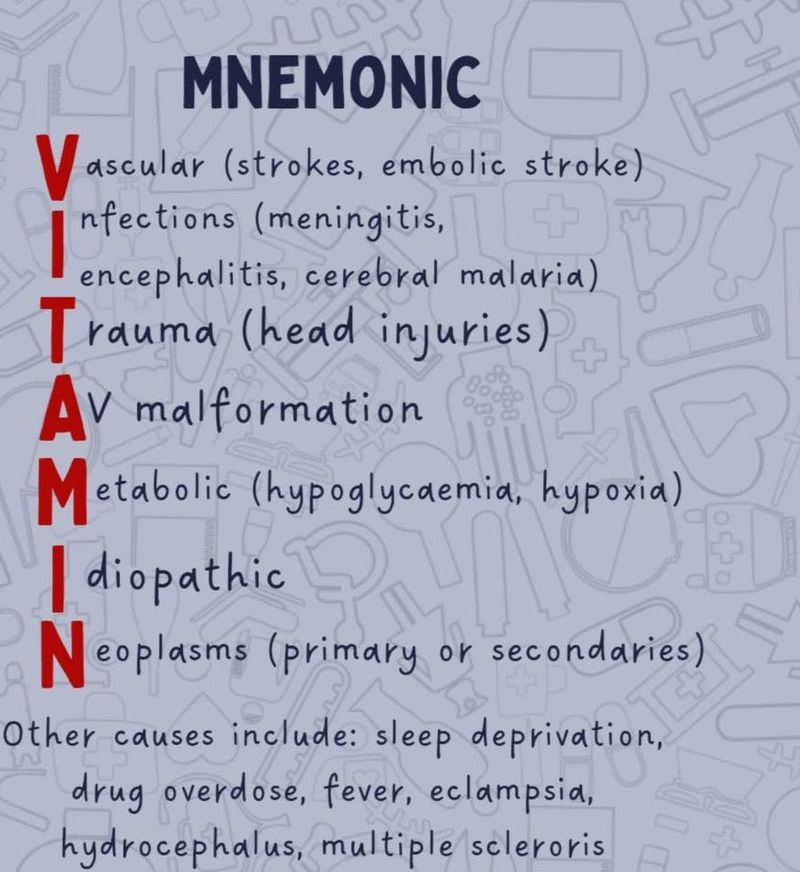 MNEMONIC

Vascular (strokes, embolic stroke)

Infections (meningitis, encephalitis, cerebral malaria)

Trauma (head injuries)

AV malformation

Metabolic (hypoglycaemia, hypoxia)

Idiopathic

Neoplasms (primary or secondaries)

Other causes include: sleep deprivation, drug overdose, fever, eclampsia, hydrocephalus, multiple scleroris